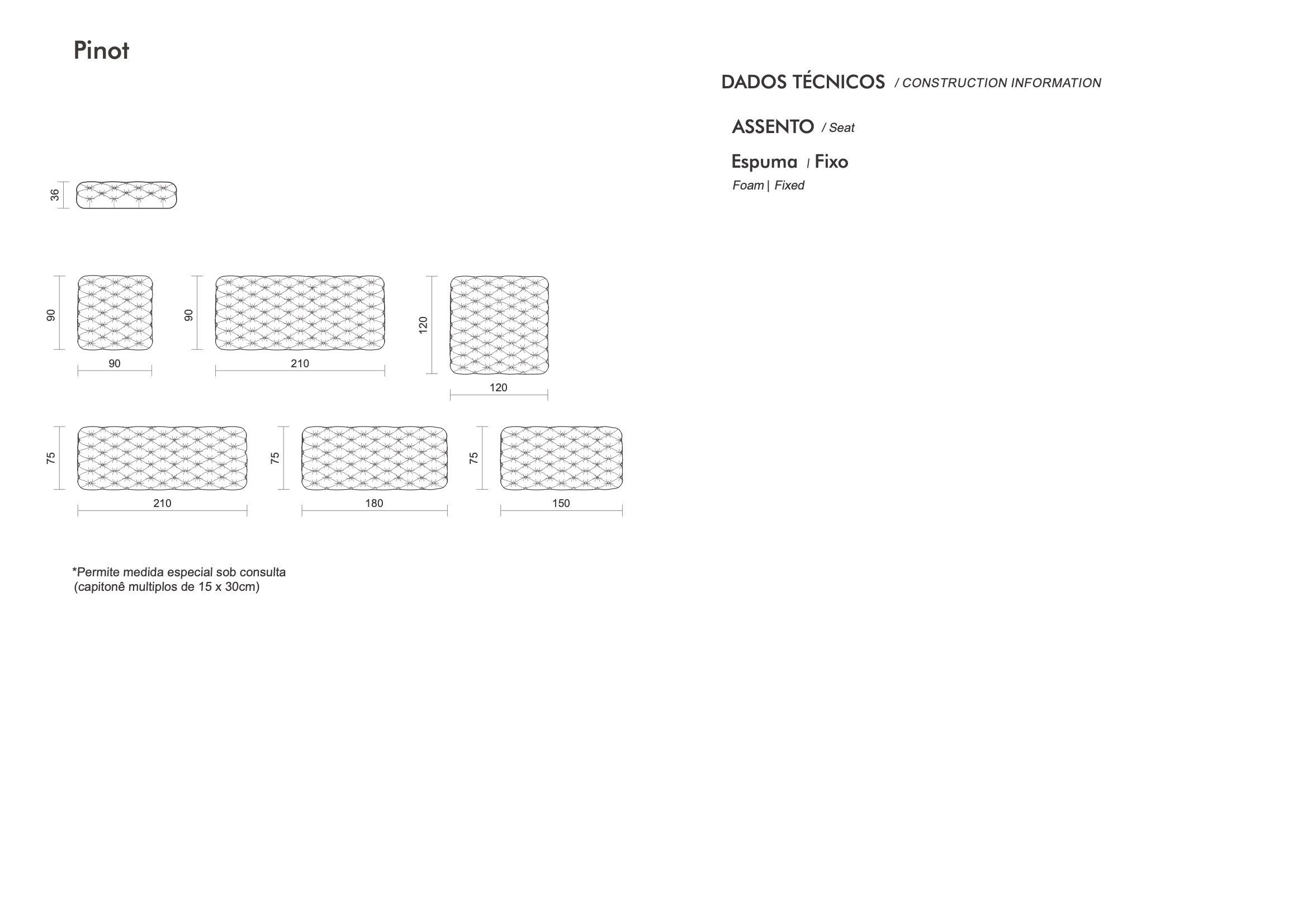 Pinot

36

90

90

90

210

120

120

75

210

75

180

75

150

*Permite medida especial sob consulta
(capitonê multiplos de 15 x 30cm)

DADOS TÉCNICOS / CONSTRUCTION INFORMATION

ASSENTO / Seat

Espuma / Fixo
Foam | Fixed